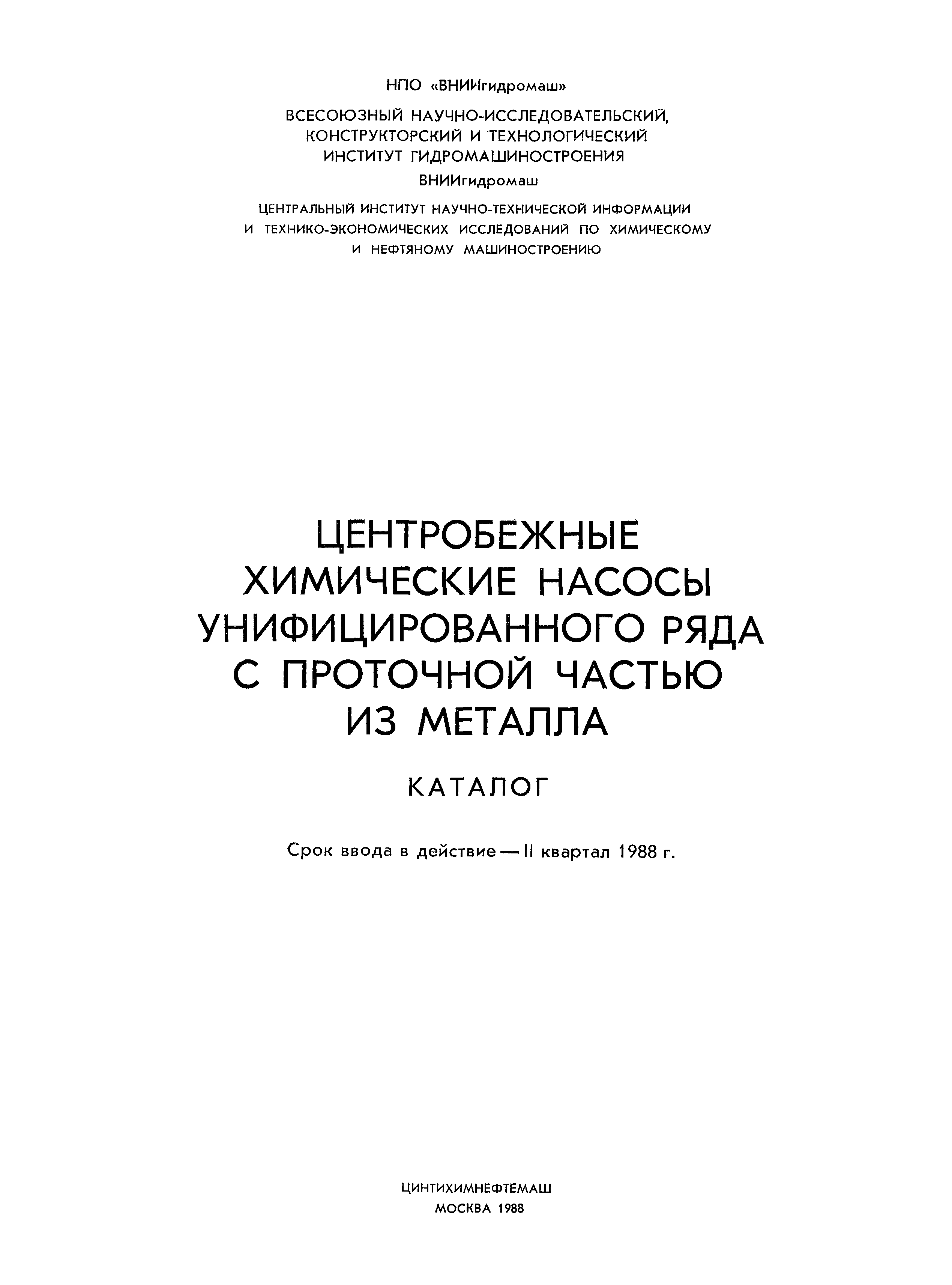 НПО «ВНИИгидромаш»

ВСЕСОЮЗНЫЙ НАУЧНО-ИССЛЕДОВАТЕЛЬСКИЙ, КОНСТРУКТОРСКИЙ И ТЕХНОЛОГИЧЕСКИЙ ИНСТИТУТ ГИДРОМАШИНОСТРОЕНИЯ

ВНИИгидромаш

ЦЕНТРАЛЬНЫЙ ИНСТИТУТ НАУЧНО-ТЕХНИЧЕСКОЙ ИНФОРМАЦИИ И ТЕХНИКО-ЭКОНОМИЧЕСКИХ ИССЛЕДОВАНИЙ ПО ХИМИЧЕСКОМУ И НЕФТЯНОМУ МАШИНОСТРОЕНИЮ

ЦЕНТРОБЕЖНЫЕ ХИМИЧЕСКИЕ НАСОСЫ УНИФИЦИРОВАННОГО РЯДА С ПРОТОЧНОЙ ЧАСТЬЮ ИЗ МЕТАЛЛА

КАТАЛОГ

Срок ввода в действие — II квартал 1988 г.

ЦИНТИХИМНЕФТЕМАШ
МОСКВА 1988